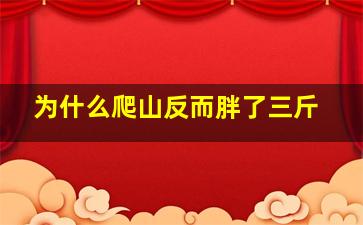 为什么爬山反而胖了三斤